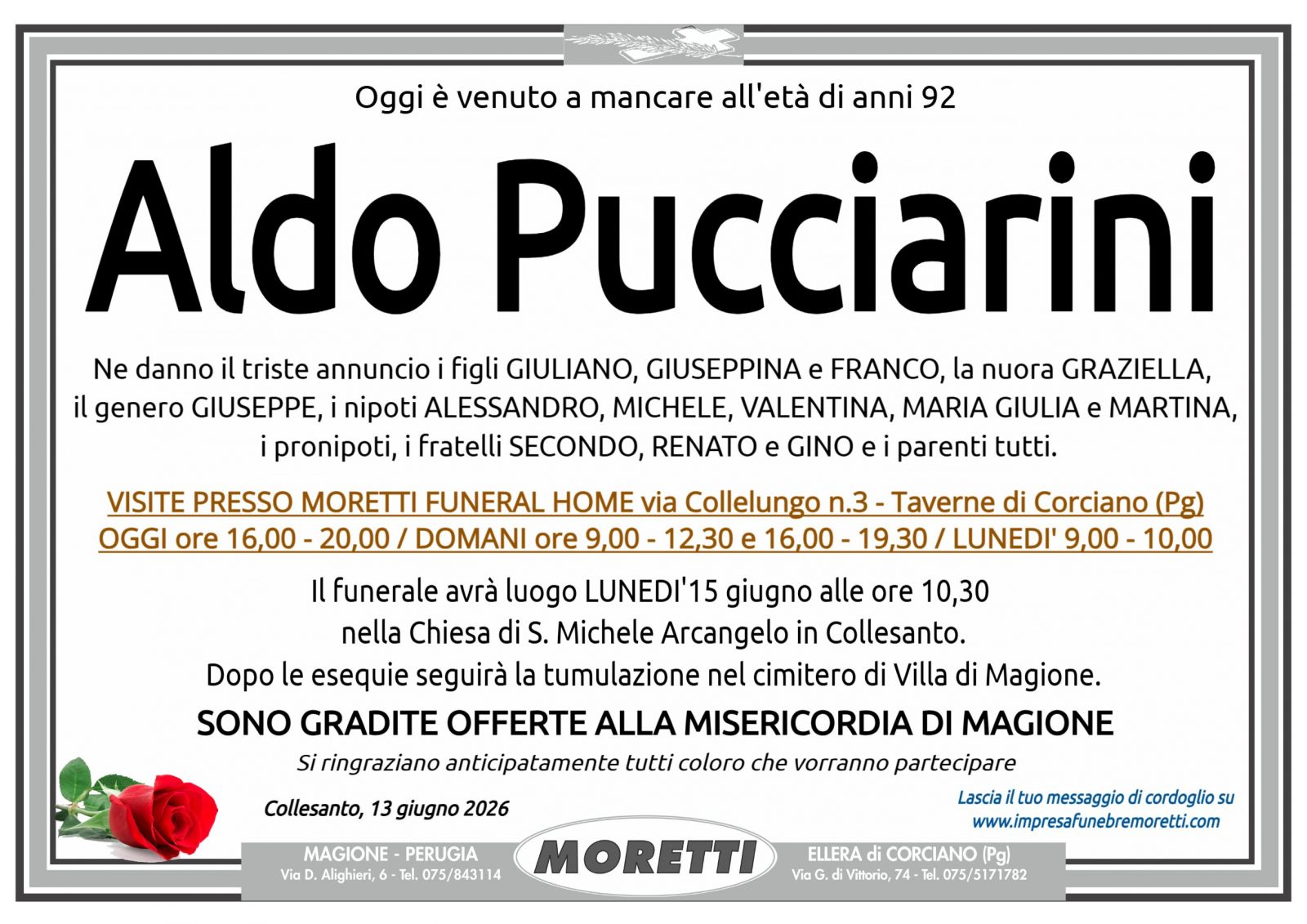 Oggi è venuto a mancare all'età di anni 92

Aldo Pucciarini

Ne danno il triste annuncio i figli GIULIANO, GIUSEPPINA e FRANCO, la nuora GRAZIELLA, il genero GIUSEPPE, i nipoti ALESSANDRO, MICHELE, VALENTINA, MARIA GIULIA e MARTINA, i pronipoti, i fratelli SECONDO, RENATO e GINO e i parenti tutti.

VISITE PRESSO MORETTI FUNERAL HOME via Collelungo n.3 - Taverne di Corciano (Pg)
OGGI ore 16,00 - 20,00 / DOMANI ore 9,00 - 12,30 e 16,00 - 19,30 / LUNEDI' 9,00 - 10,00

Il funerale avrà luogo LUNEDI'15 giugno alle ore 10,30 nella Chiesa di S. Michele Arcangelo in Collesanto. Dopo le esequie seguirà la tumulazione nel cimitero di Villa di Magione.

SONO GRADITE OFFERTE ALLA MISERICORDIA DI MAGIONE

Si ringraziano anticipatamente tutti coloro che vorranno partecipare

Collesanto, 13 giugno 2026

Lascia il tuo messaggio di cordoglio su www.impresafunebremoretti.com

MAGIONE - PERUGIA
Via D. Alighieri, 6 - Tel. 075/843114

MORETTI

ELLERA di CORCIANO (Pg)
Via G. di Vittorio, 74 - Tel. 075/5171782